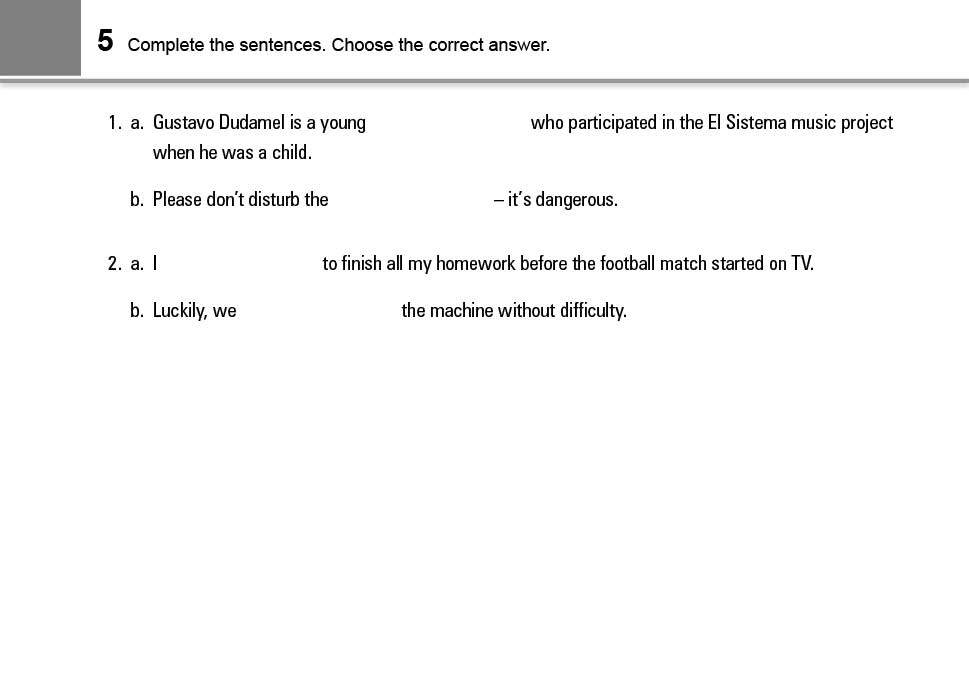 5 Complete the sentences. Choose the correct answer.

1. a. Gustavo Dudamel is a young who participated in the El Sistema music project when he was a child.

b. Please don't disturb the – it's dangerous.

2. a. I to finish all my homework before the football match started on TV.

b. Luckily, we the machine without difficulty.